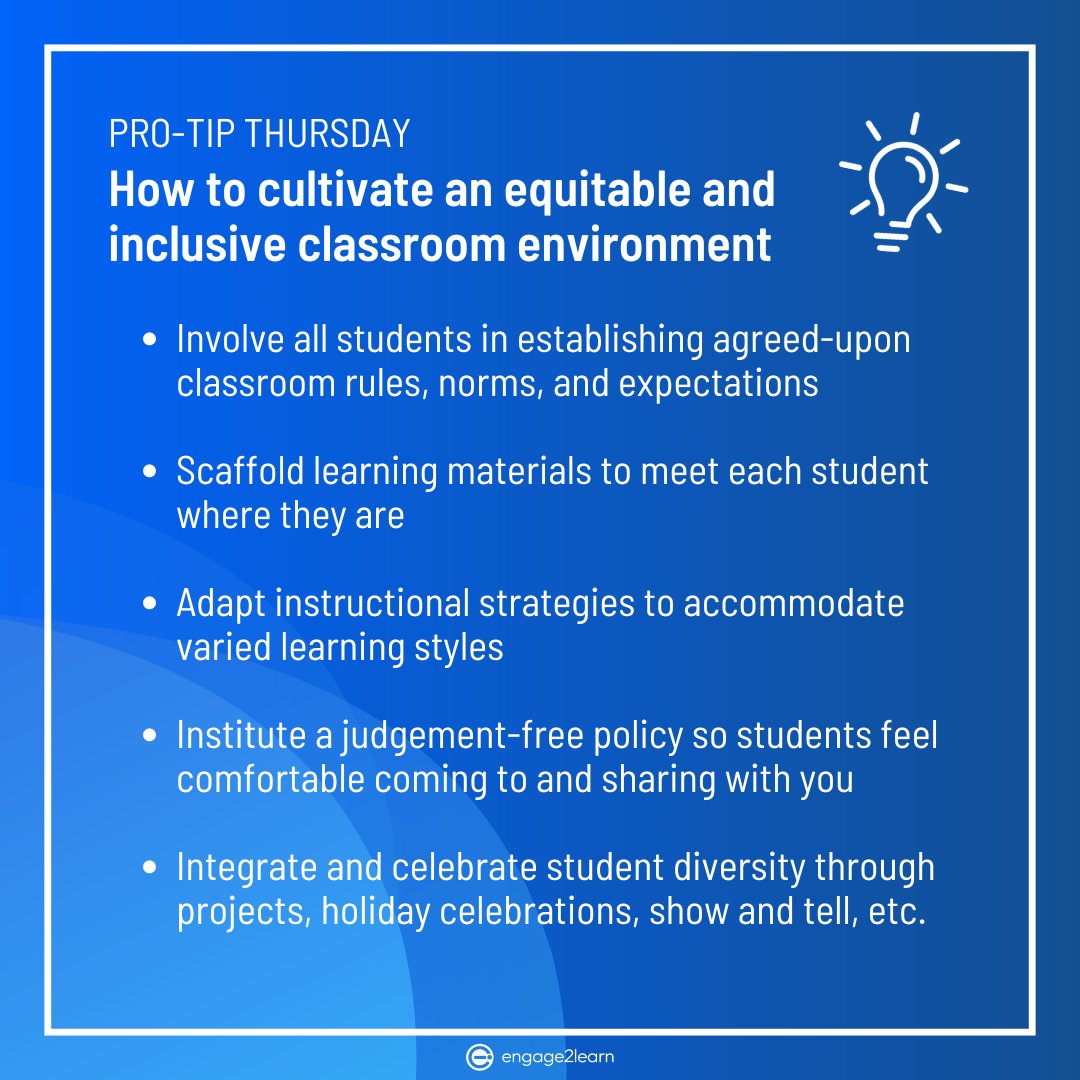 PRO-TIP THURSDAY

How to cultivate an equitable and inclusive classroom environment

• Involve all students in establishing agreed-upon classroom rules, norms, and expectations

• Scaffold learning materials to meet each student where they are

• Adapt instructional strategies to accommodate varied learning styles

• Institute a judgement-free policy so students feel comfortable coming to and sharing with you

• Integrate and celebrate student diversity through projects, holiday celebrations, show and tell, etc.

engage2learn